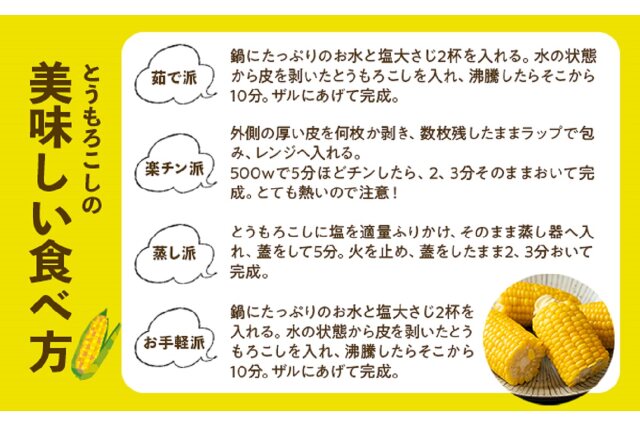 とうもろこしの
美味しい食べ方

茹で派
鍋にたっぷりのお水と塩大さじ2杯を入れる。水の状態から皮を剥いたとうもろこしを入れ、沸騰したらそこから10分。ザルにあげて完成。

楽チン派
外側の厚い皮を何枚か剥き、数枚残したままラップで包み、レンジへ入れる。
500wで5分ほどチンしたら、2、3分そのままおいて完成。とても熱いので注意！

蒸し派
とうもろこしに塩を適量ふりかけ、そのまま蒸し器へ入れ、蓋をして5分。火を止め、蓋をしたまま2、3分おいて完成。

お手軽派
鍋にたっぷりのお水と塩大さじ2杯を入れる。水の状態から皮を剥いたとうもろこしを入れ、沸騰したらそこから10分。ザルにあげて完成。